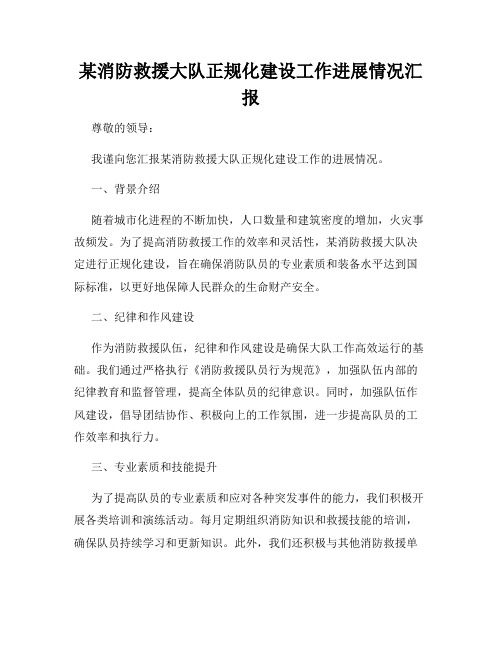 某消防救援大队正规化建设工作进展情况汇报

尊敬的领导：

我谨向您汇报某消防救援大队正规化建设工作的进展情况。

一、背景介绍

随着城市化进程的不断加快，人口数量和建筑密度的增加，火灾事故频发。为了提高消防救援工作的效率和灵活性，某消防救援大队决定进行正规化建设，旨在确保消防队员的专业素质和装备水平达到国际标准，以更好地保障人民群众的生命财产安全。

二、纪律和作风建设

作为消防救援队伍，纪律和作风建设是确保大队工作高效运行的基础。我们通过严格执行《消防救援队员行为规范》，加强队伍内部的纪律教育和监督管理，提高全体队员的纪律意识。同时，加强队伍作风建设，倡导团结协作、积极向上的工作氛围，进一步提高队员的工作效率和执行力。

三、专业素质和技能提升

为了提高队员的专业素质和应对各种突发事件的能力，我们积极开展各类培训和演练活动。每月定期组织消防知识和救援技能的培训，确保队员持续学习和更新知识。此外，我们还积极与其他消防救援单